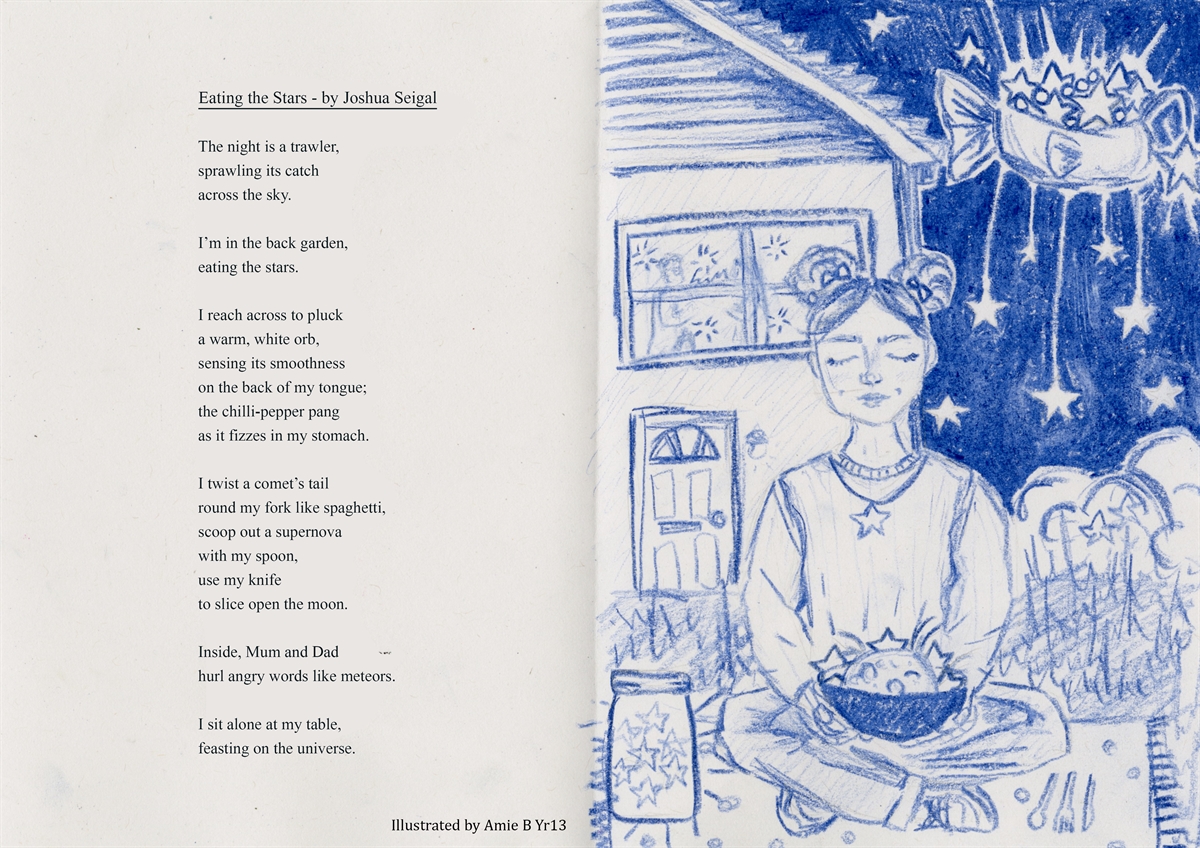 Eating the Stars - by Joshua Seigal

The night is a trawler,
sprawling its catch
across the sky.

I'm in the back garden,
eating the stars.

I reach across to pluck
a warm, white orb,
sensing its smoothness
on the back of my tongue;
the chilli-pepper pang
as it fizzes in my stomach.

I twist a comet's tail
round my fork like spaghetti,
scoop out a supernova
with my spoon,
use my knife
to slice open the moon.

Inside, Mum and Dad
hurl angry words like meteors.

I sit alone at my table,
feasting on the universe.

Illustrated by Amie B Yr13